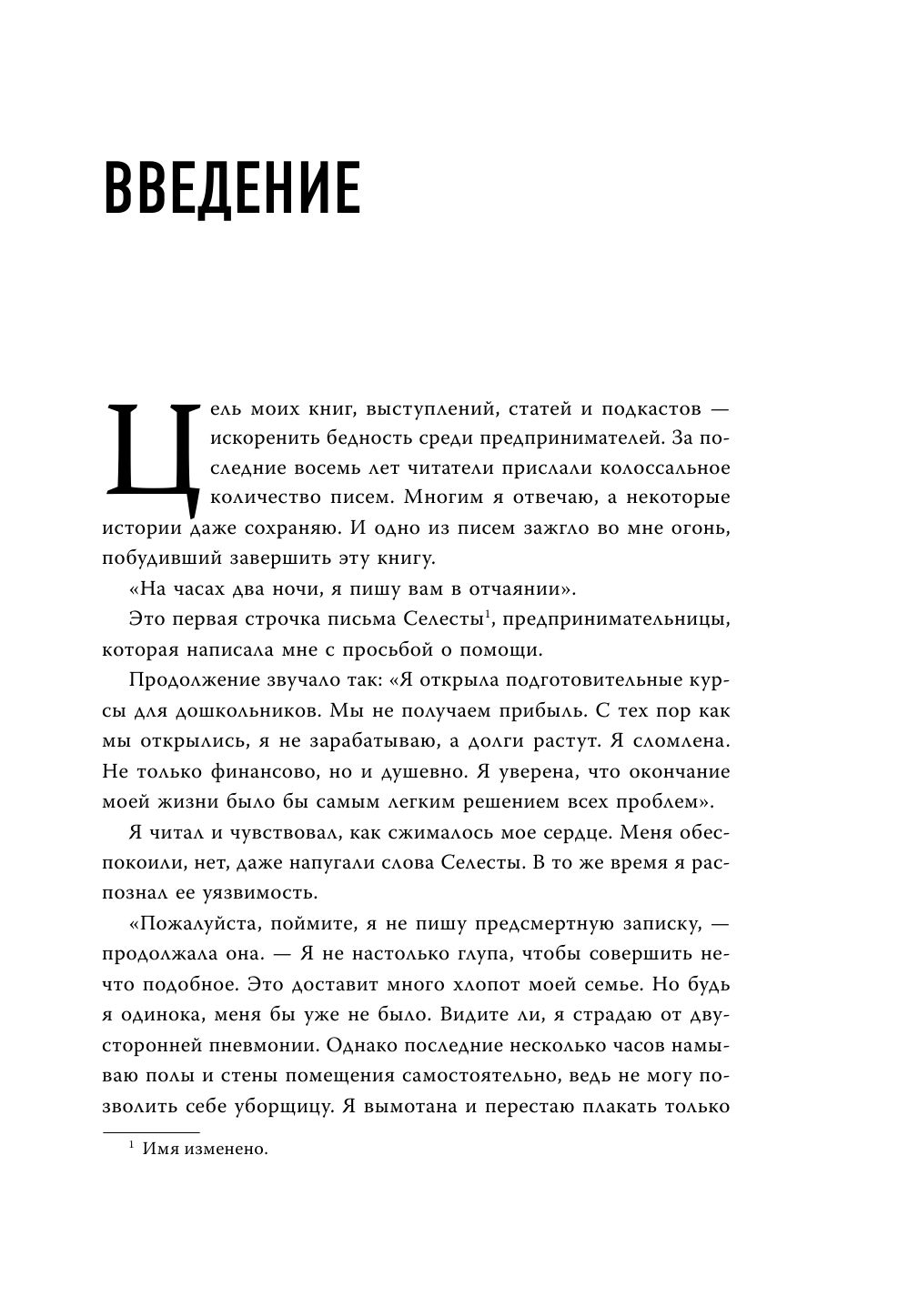 ВВЕДЕНИЕ

Цель моих книг, выступлений, статей и подкастов — искоренить бедность среди предпринимателей. За последние восемь лет читатели прислали колоссальное количество писем. Многим я отвечаю, а некоторые истории даже сохраняю. И одно из писем зажгло во мне огонь, побудивший завершить эту книгу.

«На часах два ночи, я пишу вам в отчаянии».

Это первая строчка письма Селесты$^1$, предпринимательницы, которая написала мне с просьбой о помощи.

Продолжение звучало так: «Я открыла подготовительные курсы для дошкольников. Мы не получаем прибыль. С тех пор как мы открылись, я не зарабатываю, а долги растут. Я сломлена. Не только финансово, но и душевно. Я уверена, что окончание моей жизни было бы самым легким решением всех проблем».

Я читал и чувствовал, как сжималось мое сердце. Меня обеспокоили, нет, даже напугали слова Селесты. В то же время я распознал ее уязвимость.

«Пожалуйста, поймите, я не пишу предсмертную записку, — продолжала она. — Я не настолько глупа, чтобы совершить нечто подобное. Это доставит много хлопот моей семье. Но будь я одинока, меня бы уже не было. Видите ли, я страдаю от двусторонней пневмонии. Однако последние несколько часов намываю полы и стены помещения самостоятельно, ведь не могу позволить себе уборщицу. Я вымотана и перестаю плакать только

$^1$ Имя изменено.